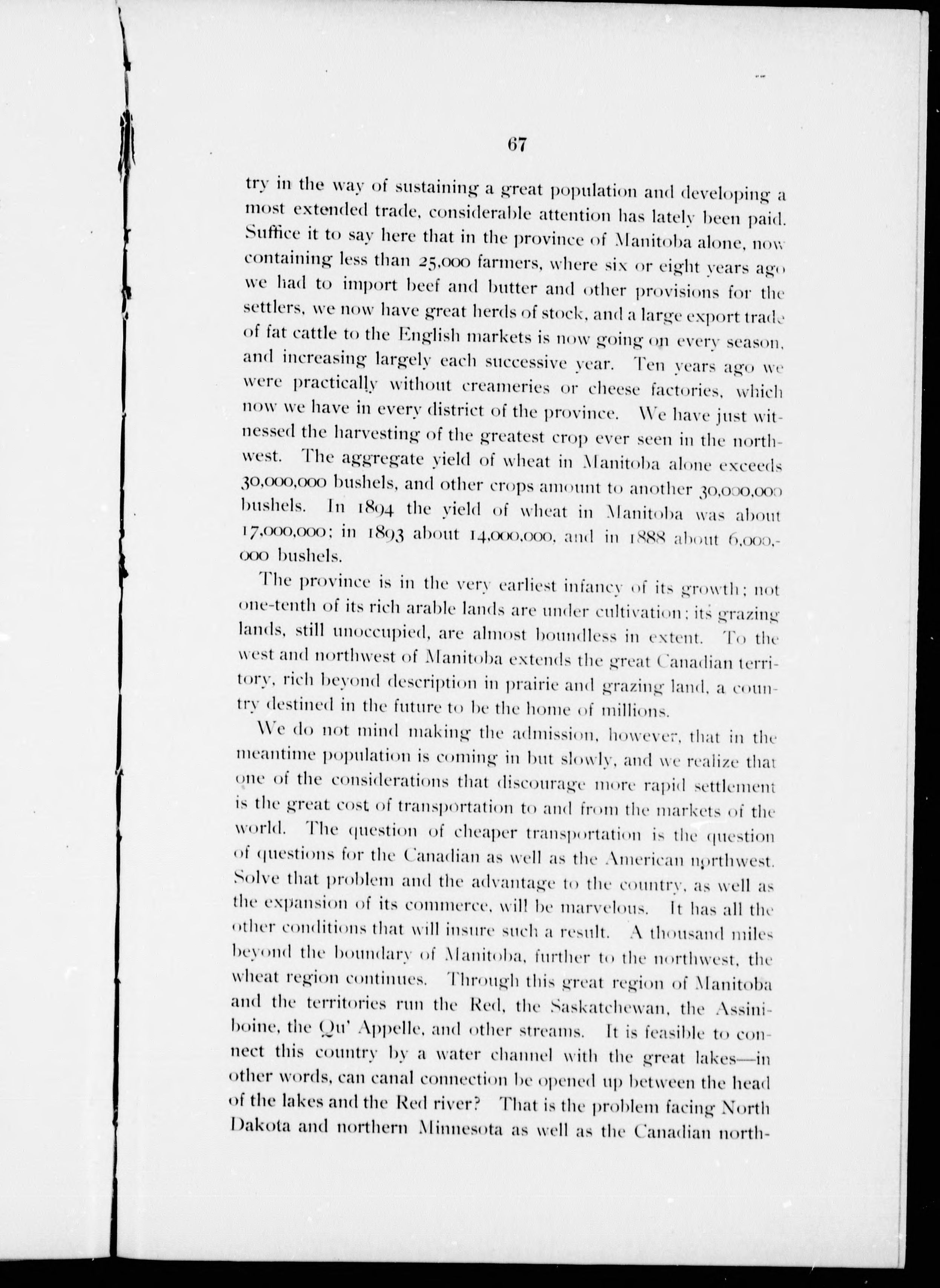 67

try in the way of sustaining a great population and developing a most extended trade, considerable attention has lately been paid. Suffice it to say here that in the province of Manitoba alone, now containing less than 25,000 farmers, where six or eight years ago we had to import beef and butter and other provisions for the settlers, we now have great herds of stock, and a large export trade of fat cattle to the English markets is now going on every season, and increasing largely each successive year. Ten years ago we were practically without creameries or cheese factories, which now we have in every district of the province. We have just witnessed the harvesting of the greatest crop ever seen in the northwest. The aggregate yield of wheat in Manitoba alone exceeds 30,000,000 bushels, and other crops amount to another 30,000,000 bushels. In 1894 the yield of wheat in Manitoba was about 17,000,000; in 1893 about 14,000,000, and in 1888 about 6,000,000 bushels.

The province is in the very earliest infancy of its growth; not one-tenth of its rich arable lands are under cultivation; its grazing lands, still unoccupied, are almost boundless in extent. To the west and northwest of Manitoba extends the great Canadian territory, rich beyond description in prairie and grazing land, a country destined in the future to be the home of millions.

We do not mind making the admission, however, that in the meantime population is coming in but slowly, and we realize that one of the considerations that discourage more rapid settlement is the great cost of transportation to and from the markets of the world. The question of cheaper transportation is the question of questions for the Canadian as well as the American northwest. Solve that problem and the advantage to the country, as well as the expansion of its commerce, will be marvelous. It has all the other conditions that will insure such a result. A thousand miles beyond the boundary of Manitoba, further to the northwest, the wheat region continues. Through this great region of Manitoba and the territories run the Red, the Saskatchewan, the Assiniboine, the Qu' Appelle, and other streams. It is feasible to connect this country by a water channel with the great lakes—in other words, can canal connection be opened up between the head of the lakes and the Red river? That is the problem facing North Dakota and northern Minnesota as well as the Canadian north-